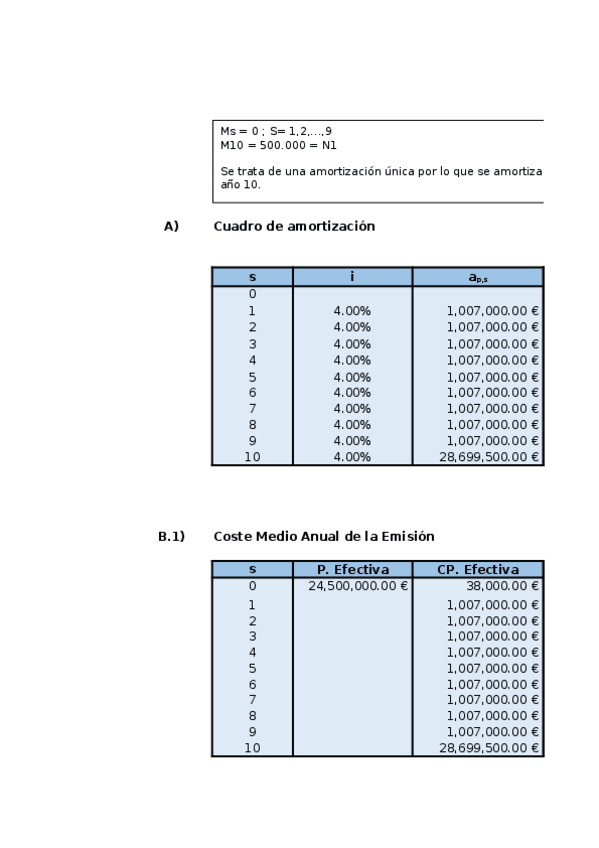 Ms = 0 ; S= 1,2,...,9
M10 = 500.000 = N1

Se trata de una amortización única por lo que se amortiza
año 10.

A) Cuadro de amortización

| s | i | $a_{p,s}$ |
|---|---|---|
| 0 | | |
| 1 | 4.00% | 1,007,000.00 € |
| 2 | 4.00% | 1,007,000.00 € |
| 3 | 4.00% | 1,007,000.00 € |
| 4 | 4.00% | 1,007,000.00 € |
| 5 | 4.00% | 1,007,000.00 € |
| 6 | 4.00% | 1,007,000.00 € |
| 7 | 4.00% | 1,007,000.00 € |
| 8 | 4.00% | 1,007,000.00 € |
| 9 | 4.00% | 1,007,000.00 € |
| 10 | 4.00% | 28,699,500.00 € |

B.1) Coste Medio Anual de la Emisión

| s | P. Efectiva | CP. Efectiva |
|---|---|---|
| 0 | 24,500,000.00 € | 38,000.00 € |
| 1 | | 1,007,000.00 € |
| 2 | | 1,007,000.00 € |
| 3 | | 1,007,000.00 € |
| 4 | | 1,007,000.00 € |
| 5 | | 1,007,000.00 € |
| 6 | | 1,007,000.00 € |
| 7 | | 1,007,000.00 € |
| 8 | | 1,007,000.00 € |
| 9 | | 1,007,000.00 € |
| 10 | | 28,699,500.00 € |